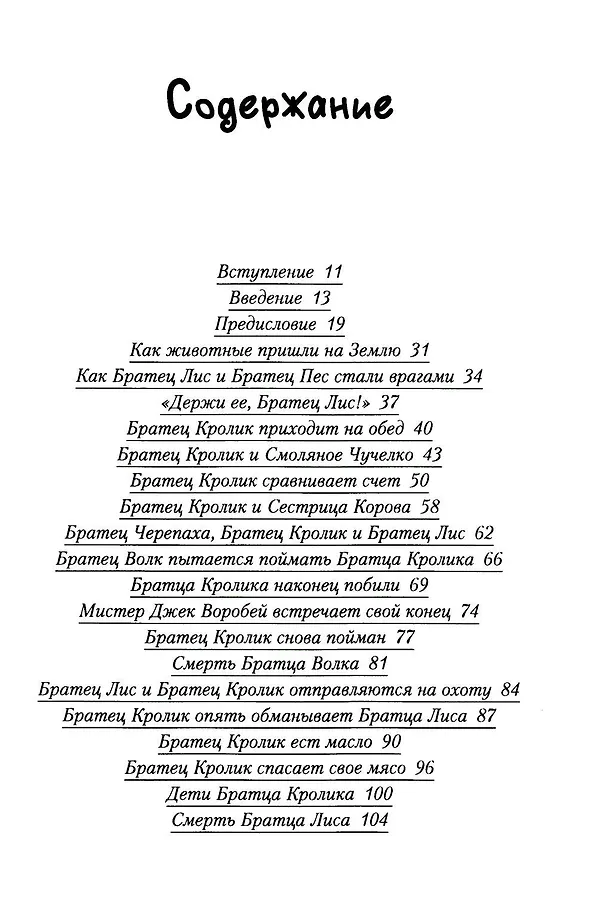 Содержание

Вступление 11
Введение 13
Предисловие 19
Как животные пришли на Землю 31
Как Братец Лис и Братец Пес стали врагами 34
«Держи ее, Братец Лис!» 37
Братец Кролик приходит на обед 40
Братец Кролик и Смоляное Чучелко 43
Братец Кролик сравнивает счет 50
Братец Кролик и Сестрица Корова 58
Братец Черепаха, Братец Кролик и Братец Лис 62
Братец Волк пытается поймать Братца Кролика 66
Братца Кролика наконец побили 69
Мистер Джек Воробей встречает свой конец 74
Братец Кролик снова пойман 77
Смерть Братца Волка 81
Братец Лис и Братец Кролик отправляются на охоту 84
Братец Кролик опять обманывает Братца Лиса 87
Братец Кролик ест масло 90
Братец Кролик спасает свое мясо 96
Дети Братца Кролика 100
Смерть Братца Лиса 104